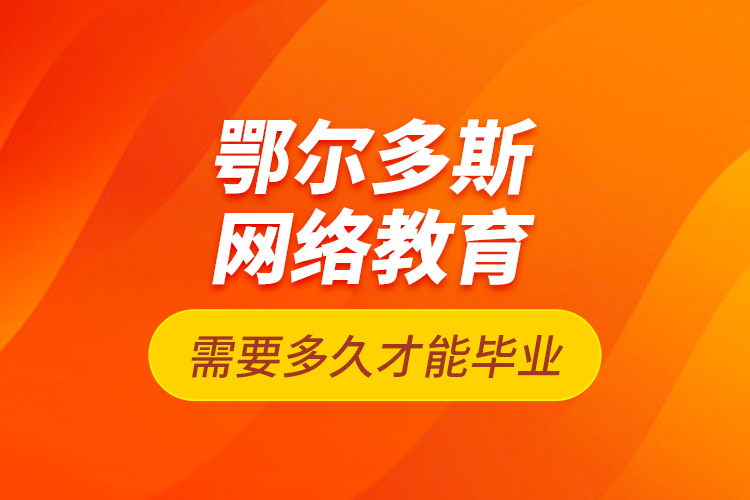 鄂尔多斯
网络教育

需要多久才能毕业